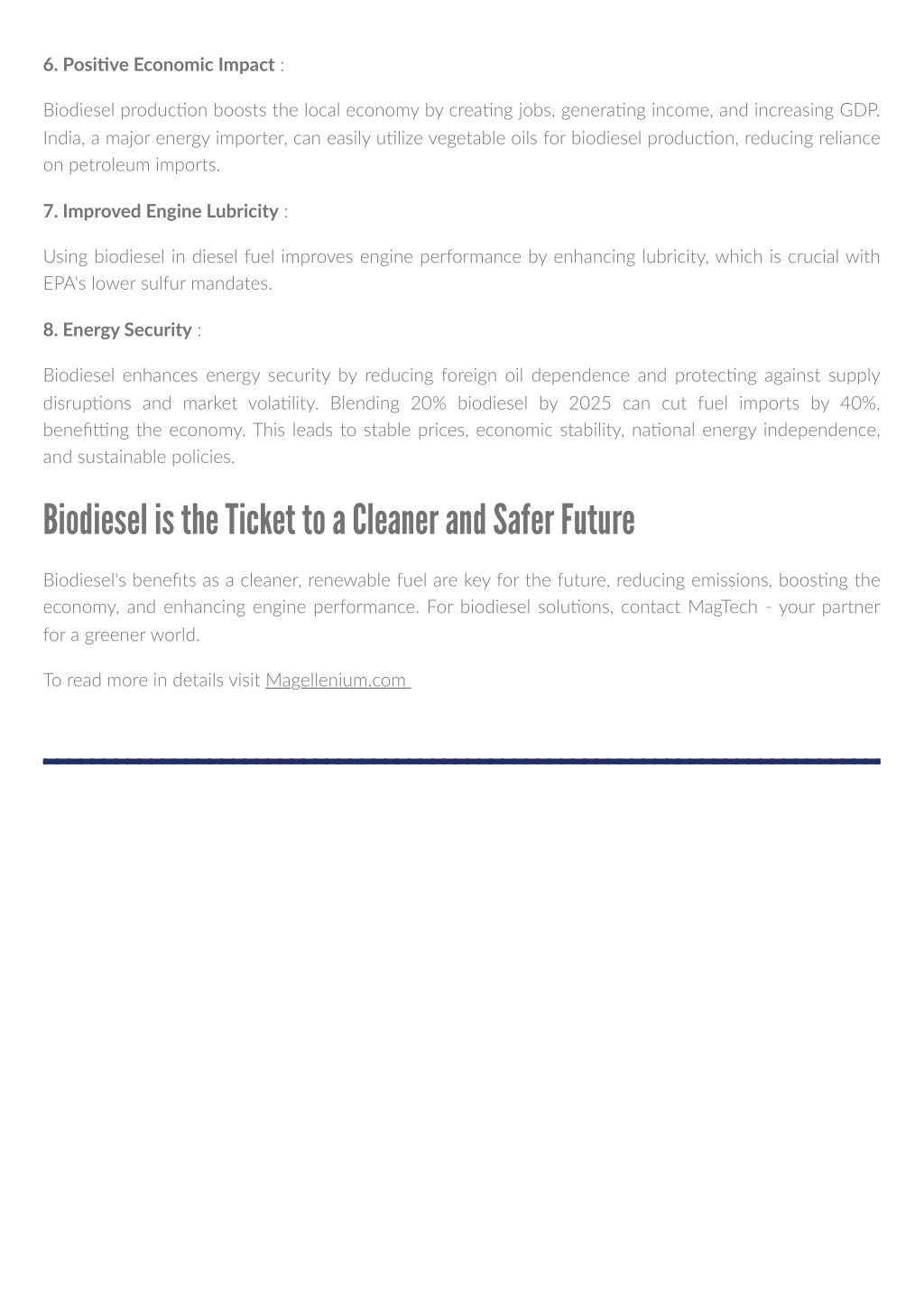 6. Positive Economic Impact :

Biodiesel production boosts the local economy by creating jobs, generating income, and increasing GDP. India, a major energy importer, can easily utilize vegetable oils for biodiesel production, reducing reliance on petroleum imports.

7. Improved Engine Lubricity :

Using biodiesel in diesel fuel improves engine performance by enhancing lubricity, which is crucial with EPA's lower sulfur mandates.

8. Energy Security :

Biodiesel enhances energy security by reducing foreign oil dependence and protecting against supply disruptions and market volatility. Blending 20% biodiesel by 2025 can cut fuel imports by 40%, benefitting the economy. This leads to stable prices, economic stability, national energy independence, and sustainable policies.

Biodiesel is the Ticket to a Cleaner and Safer Future

Biodiesel's benefits as a cleaner, renewable fuel are key for the future, reducing emissions, boosting the economy, and enhancing engine performance. For biodiesel solutions, contact MagTech - your partner for a greener world.

To read more in details visit Magellenium.com